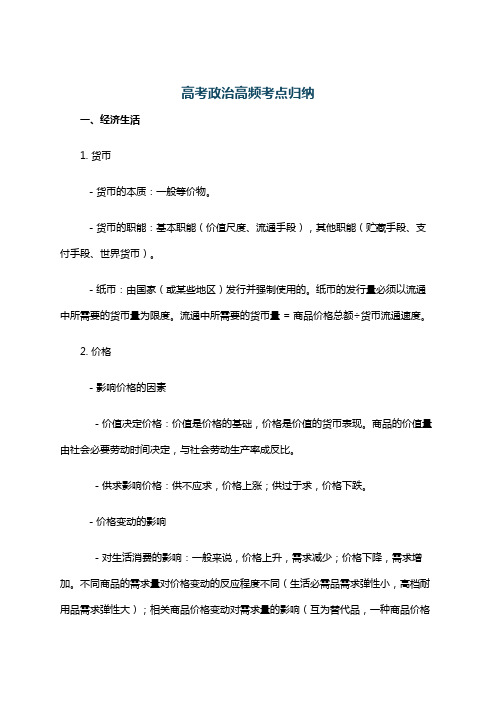 高考政治高频考点归纳

一、经济生活

1. 货币

- 货币的本质：一般等价物。

- 货币的职能：基本职能（价值尺度、流通手段），其他职能（贮藏手段、支付手段、世界货币）。

- 纸币：由国家（或某些地区）发行并强制使用的。纸币的发行量必须以流通中所需要的货币量为限度。流通中所需要的货币量 = 商品价格总额÷货币流通速度。

2. 价格

- 影响价格的因素

- 价值决定价格：价值是价格的基础，价格是价值的货币表现。商品的价值量由社会必要劳动时间决定，与社会劳动生产率成反比。

- 供求影响价格：供不应求，价格上涨；供过于求，价格下跌。

- 价格变动的影响

- 对生活消费的影响：一般来说，价格上升，需求减少；价格下降，需求增加。不同商品的需求量对价格变动的反应程度不同（生活必需品需求弹性小，高档耐用品需求弹性大）；相关商品价格变动对需求量的影响（互为替代品，一种商品价格